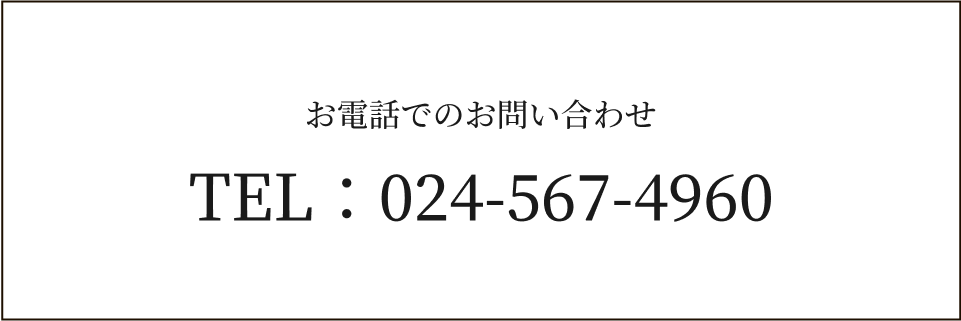 お電話でのお問い合わせ

TEL：024-567-4960